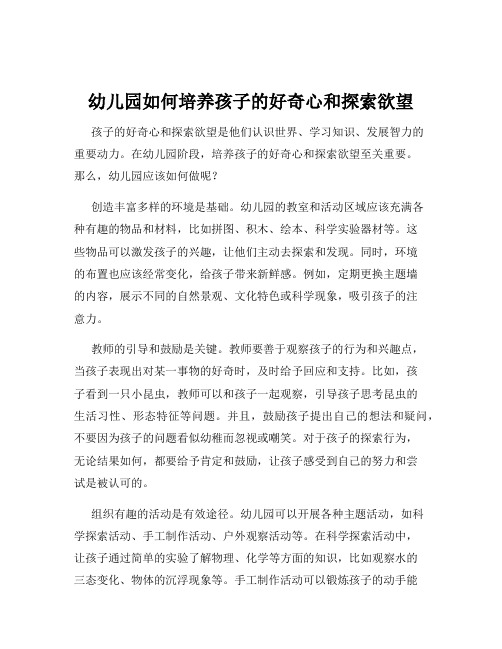 幼儿园如何培养孩子的好奇心和探索欲望

孩子的好奇心和探索欲望是他们认识世界、学习知识、发展智力的重要动力。在幼儿园阶段，培养孩子的好奇心和探索欲望至关重要。那么，幼儿园应该如何做呢？

创造丰富多样的环境是基础。幼儿园的教室和活动区域应该充满各种有趣的物品和材料，比如拼图、积木、绘本、科学实验器材等。这些物品可以激发孩子的兴趣，让他们主动去探索和发现。同时，环境的布置也应该经常变化，给孩子带来新鲜感。例如，定期更换主题墙的内容，展示不同的自然景观、文化特色或科学现象，吸引孩子的注意力。

教师的引导和鼓励是关键。教师要善于观察孩子的行为和兴趣点，当孩子表现出对某一事物的好奇时，及时给予回应和支持。比如，孩子看到一只小昆虫，教师可以和孩子一起观察，引导孩子思考昆虫的生活习性、形态特征等问题。并且，鼓励孩子提出自己的想法和疑问，不要因为孩子的问题看似幼稚而忽视或嘲笑。对于孩子的探索行为，无论结果如何，都要给予肯定和鼓励，让孩子感受到自己的努力和尝试是被认可的。

组织有趣的活动是有效途径。幼儿园可以开展各种主题活动，如科学探索活动、手工制作活动、户外观察活动等。在科学探索活动中，让孩子通过简单的实验了解物理、化学等方面的知识，比如观察水的三态变化、物体的沉浮现象等。手工制作活动可以锻炼孩子的动手能